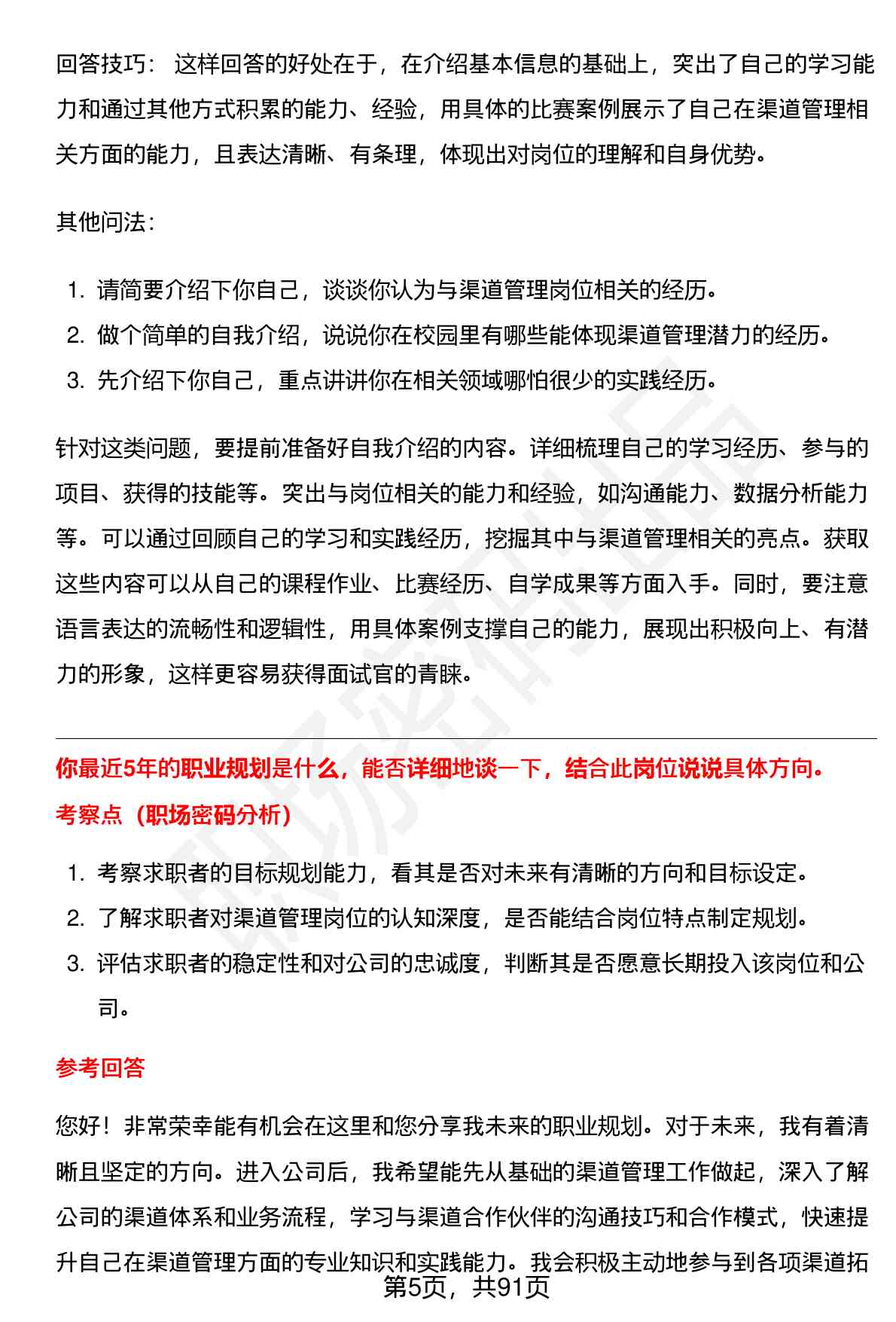 回答技巧： 这样回答的好处在于，在介绍基本信息的基础上，突出了自己的学习能力和通过其他方式积累的能力、经验，用具体的比赛案例展示了自己在渠道管理相关方面的能力，且表达清晰、有条理，体现出对岗位的理解和自身优势。

其他问法：

1. 请简要介绍下你自己，谈谈你认为与渠道管理岗位相关的经历。
2. 做个简单的自我介绍，说说你在校园里有哪些能体现渠道管理潜力的经历。
3. 先介绍下你自己，重点讲讲你在相关领域哪怕很少的实践经历。

针对这类问题，要提前准备好自我介绍的内容。详细梳理自己的学习经历、参与的项目、获得的技能等。突出与岗位相关的能力和经验，如沟通能力、数据分析能力等。可以通过回顾自己的学习和实践经历，挖掘其中与渠道管理相关的亮点。获取这些内容可以从自己的课程作业、比赛经历、自学成果等方面入手。同时，要注意语言表达的流畅性和逻辑性，用具体案例支撑自己的能力，展现出积极向上、有潜力的形象，这样更容易获得面试官的青睐。

你最近5年的职业规划是什么，能否详细地谈一下，结合此岗位说说具体方向。

考察点（职场密码分析）

1. 考察求职者的目标规划能力，看其是否对未来有清晰的方向和目标设定。
2. 了解求职者对渠道管理岗位的认知深度，是否能结合岗位特点制定规划。
3. 评估求职者的稳定性和对公司的忠诚度，判断其是否愿意长期投入该岗位和公司。

参考回答

您好！非常荣幸能有机会在这里和您分享我未来的职业规划。对于未来，我有着清晰且坚定的方向。进入公司后，我希望能先从基础的渠道管理工作做起，深入了解公司的渠道体系和业务流程，学习与渠道合作伙伴的沟通技巧和合作模式，快速提升自己在渠道管理方面的专业知识和实践能力。我会积极主动地参与到各项渠道拓

第5页，共91页